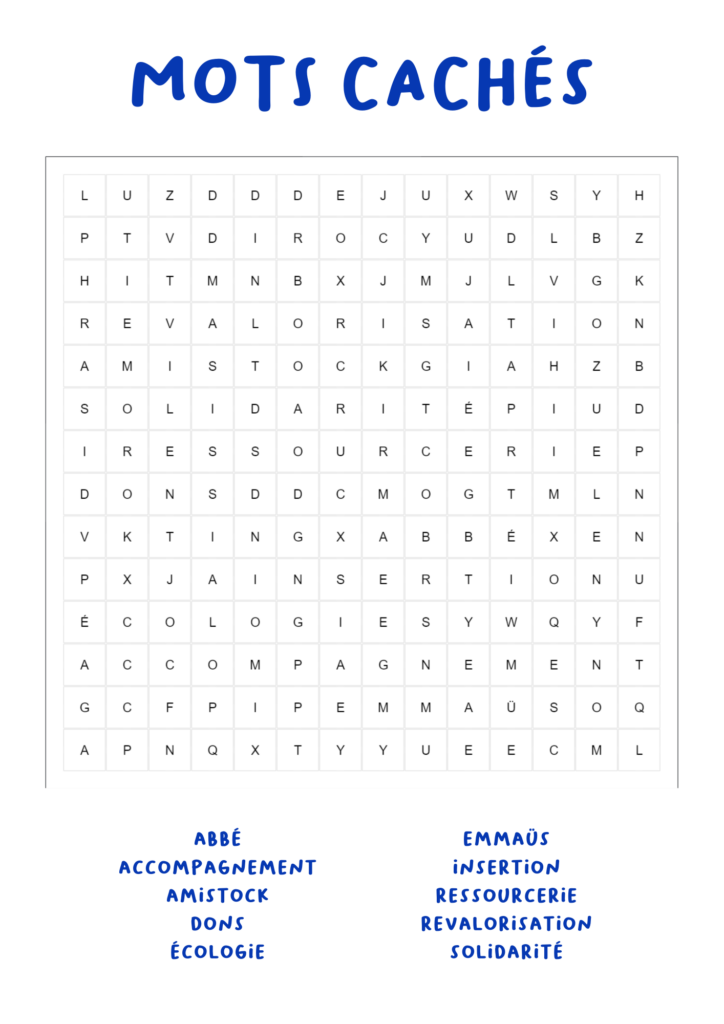 MOTS CACHÉS

| L | U | Z | D | D | D | E | J | U | X | W | S | Y | H |
|---|---|---|---|---|---|---|---|---|---|---|---|---|---|
| P | T | V | D | I | R | O | C | Y | U | D | L | B | Z |
| H | I | T | M | N | B | X | J | M | J | L | V | G | K |
| R | E | V | A | L | O | R | I | S | A | T | I | O | N |
| A | M | I | S | T | O | C | K | G | I | A | H | Z | B |
| S | O | L | I | D | A | R | I | T | É | P | I | U | D |
| I | R | E | S | S | O | U | R | C | E | R | I | E | P |
| D | O | N | S | D | D | C | M | O | G | T | M | L | N |
| V | K | T | I | N | G | X | A | B | B | É | X | E | N |
| P | X | J | A | I | N | S | E | R | T | I | O | N | U |
| É | C | O | L | O | G | I | E | S | Y | W | Q | Y | F |
| A | C | C | O | M | P | A | G | N | E | M | E | N | T |
| G | C | F | P | I | P | E | M | M | A | Ü | S | O | Q |
| A | P | N | Q | X | T | Y | Y | U | E | E | C | M | L |

ABBÉ
ACCOMPAGNEMENT
AMISTOCK
DONS
ÉCOLOGIE

EMMAÜS
INSERTION
RESSOURCERIE
REVALORISATION
SOLIDARITÉ